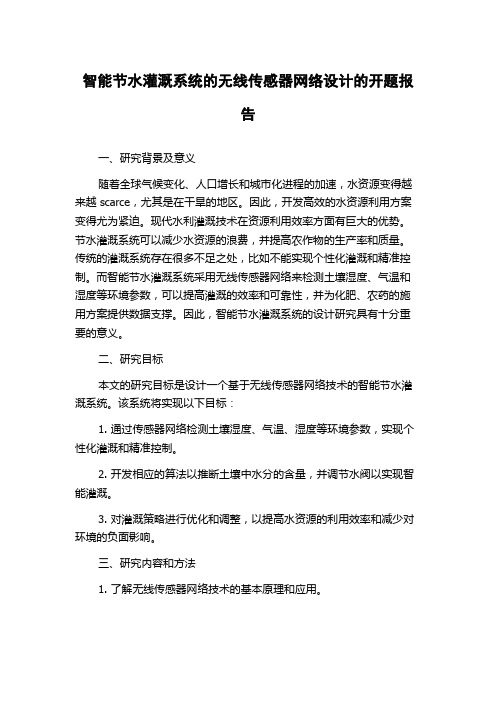 智能节水灌溉系统的无线传感器网络设计的开题报告

一、研究背景及意义

随着全球气候变化、人口增长和城市化进程的加速，水资源变得越来越 scarce，尤其是在干旱的地区。因此，开发高效的水资源利用方案变得尤为紧迫。现代水利灌溉技术在资源利用效率方面有巨大的优势。节水灌溉系统可以减少水资源的浪费，并提高农作物的生产率和质量。传统的灌溉系统存在很多不足之处，比如不能实现个性化灌溉和精准控制。而智能节水灌溉系统采用无线传感器网络来检测土壤湿度、气温和湿度等环境参数，可以提高灌溉的效率和可靠性，并为化肥、农药的施用方案提供数据支撑。因此，智能节水灌溉系统的设计研究具有十分重要的意义。

二、研究目标

本文的研究目标是设计一个基于无线传感器网络技术的智能节水灌溉系统。该系统将实现以下目标：

1. 通过传感器网络检测土壤湿度、气温、湿度等环境参数，实现个性化灌溉和精准控制。

2. 开发相应的算法以推断土壤中水分的含量，并调节水阀以实现智能灌溉。

3. 对灌溉策略进行优化和调整，以提高水资源的利用效率和减少对环境的负面影响。

三、研究内容和方法

1. 了解无线传感器网络技术的基本原理和应用。